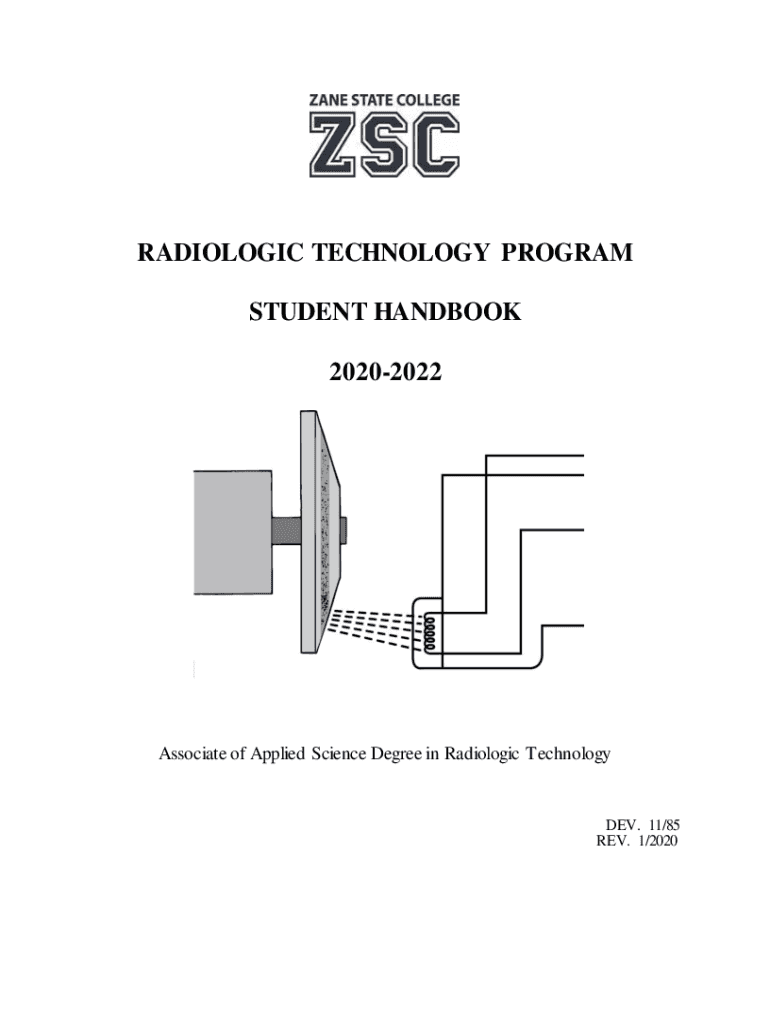 ZANE STATE COLLEGE
ZSC

RADIOLOGIC TECHNOLOGY PROGRAM

STUDENT HANDBOOK

2020-2022

Associate of Applied Science Degree in Radiologic Technology

DEV. 11/85
REV. 1/2020